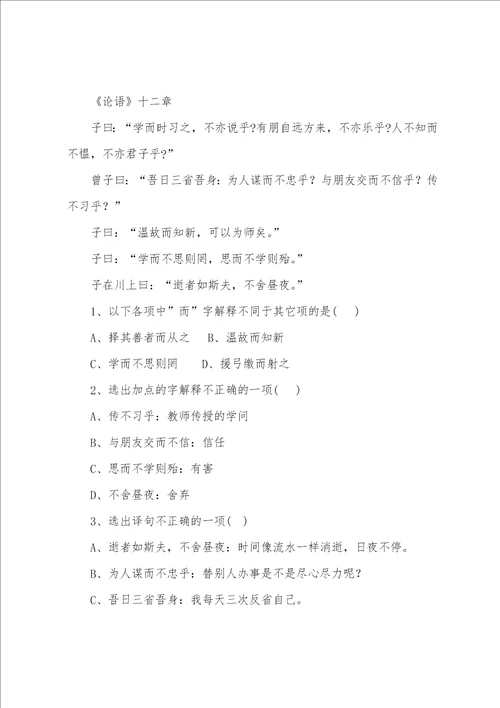 《论语》十二章

子曰：“学而时习之，不亦说乎?有朋自远方来，不亦乐乎?人不知而不愠，不亦君子乎?”

曾子曰：“吾日三省吾身：为人谋而不忠乎？与朋友交而不信乎？传不习乎？”

子曰：“温故而知新，可以为师矣。”

子曰：“学而不思则罔，思而不学则殆。”

子在川上曰：“逝者如斯夫，不舍昼夜。”

1、以下各项中”而”字解释不同于其它项的是(　)

A、择其善者而从之　B、温故而知新

C、学而不思则罔　D、援弓缴而射之

2、选出加点的字解释不正确的一项(　)

A、传不习乎：教师传授的学问

B、与朋友交而不信：信任

C、思而不学则殆：有害

D、不舍昼夜：舍弃

3、选出译句不正确的一项(　)

A、逝者如斯夫，不舍昼夜：时间像流水一样消逝，日夜不停。

B、为人谋而不忠乎：替别人办事是不是尽心尽力呢？

C、吾日三省吾身：我每天三次反省自己。